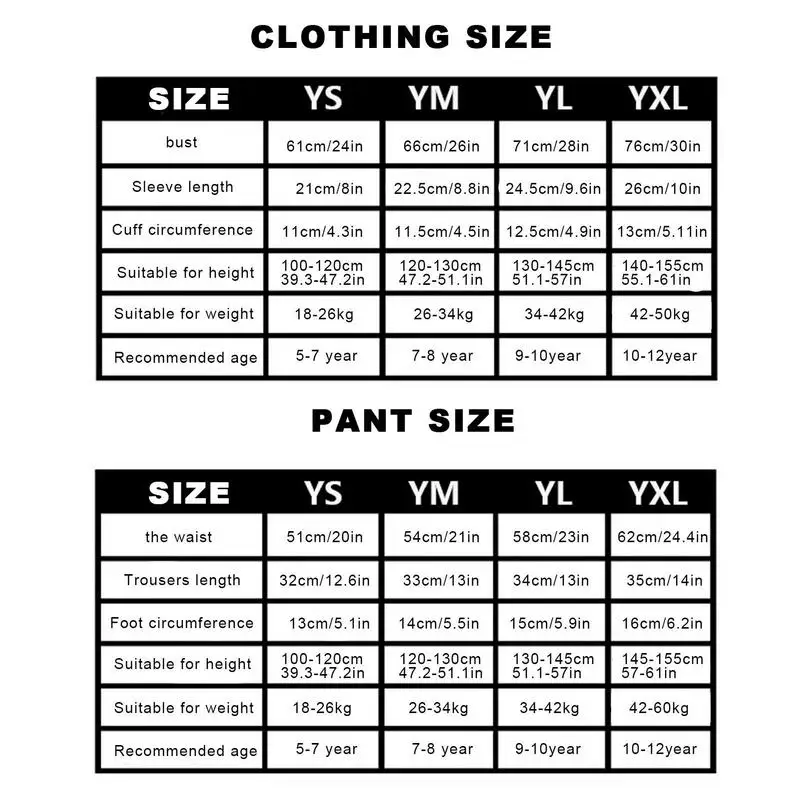 CLOTHING SIZE

| SIZE | YS | YM | YL | YXL |
|---|---|---|---|---|
| bust | 61cm/24in | 66cm/26in | 71cm/28in | 76cm/30in |
| Sleeve length | 21cm/8in | 22.5cm/8.8in | 24.5cm/9.6in | 26cm/10in |
| Cuff circumference | 11cm/4.3in | 11.5cm/4.5in | 12.5cm/4.9in | 13cm/5.11in |
| Suitable for height | 100-120cm 39.3-47.2in | 120-130cm 47.2-51.1in | 130-145cm 51.1-57in | 140-155cm 55.1-61in |
| Suitable for weight | 18-26kg | 26-34kg | 34-42kg | 42-50kg |
| Recommended age | 5-7 year | 7-8 year | 9-10year | 10-12year |

PANT SIZE

| SIZE | YS | YM | YL | YXL |
|---|---|---|---|---|
| the waist | 51cm/20in | 54cm/21in | 58cm/23in | 62cm/24.4in |
| Trousers length | 32cm/12.6in | 33cm/13in | 34cm/13in | 35cm/14in |
| Foot circumference | 13cm/5.1in | 14cm/5.5in | 15cm/5.9in | 16cm/6.2in |
| Suitable for height | 100-120cm 39.3-47.2in | 120-130cm 47.2-51.1in | 130-145cm 51.1-57in | 145-155cm 57-61in |
| Suitable for weight | 18-26kg | 26-34kg | 34-42kg | 42-60kg |
| Recommended age | 5-7 year | 7-8 year | 9-10year | 10-12year |